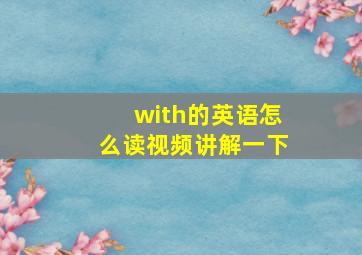 with的英语怎么读视频讲解一下